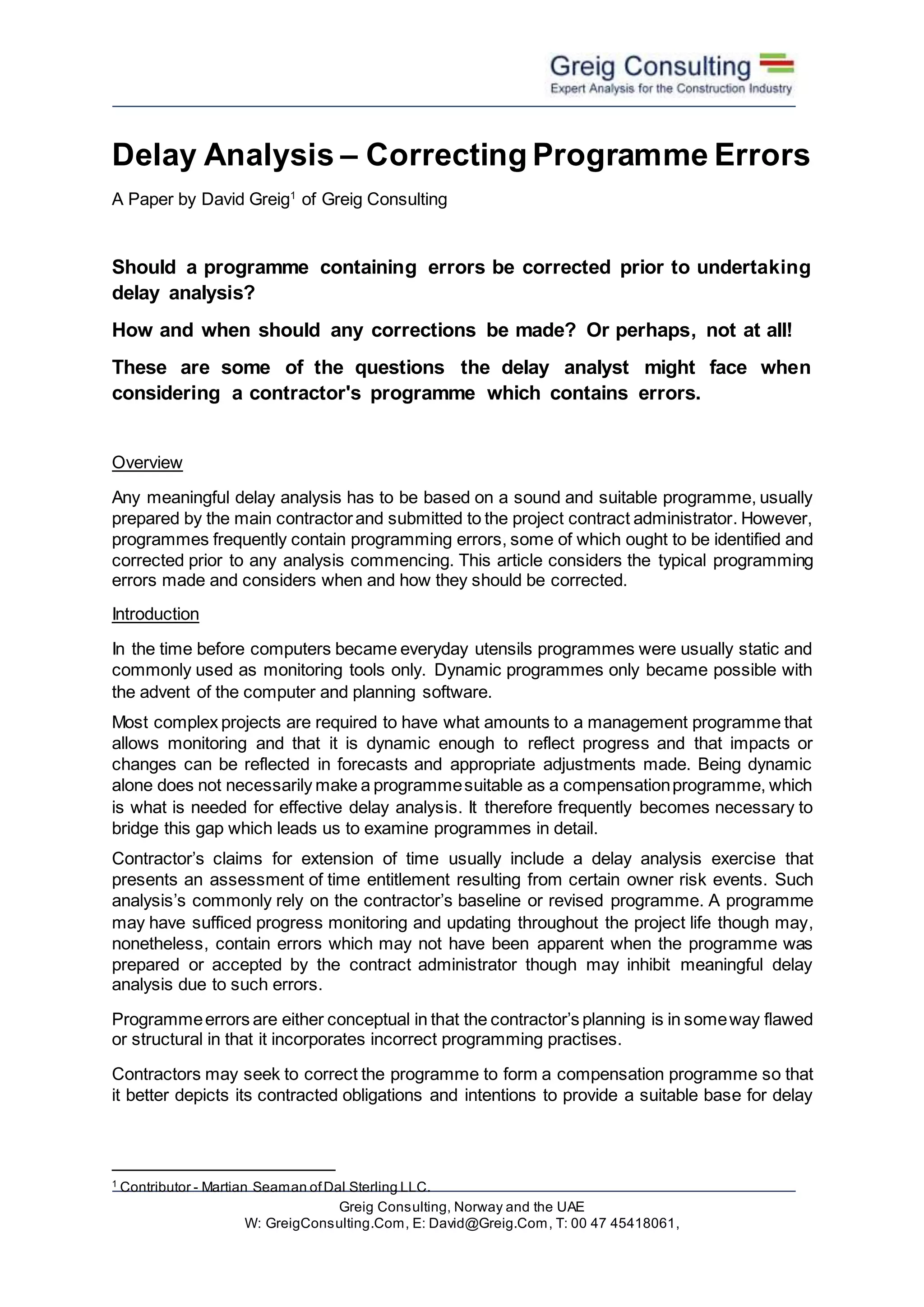 Greig Consulting
Expert Analysis for the Construction Industry

Delay Analysis – Correcting Programme Errors

A Paper by David Greig$^1$ of Greig Consulting

Should a programme containing errors be corrected prior to undertaking delay analysis?

How and when should any corrections be made? Or perhaps, not at all!

These are some of the questions the delay analyst might face when considering a contractor's programme which contains errors.

Overview

Any meaningful delay analysis has to be based on a sound and suitable programme, usually prepared by the main contractor and submitted to the project contract administrator. However, programmes frequently contain programming errors, some of which ought to be identified and corrected prior to any analysis commencing. This article considers the typical programming errors made and considers when and how they should be corrected.

Introduction

In the time before computers became everyday utensils programmes were usually static and commonly used as monitoring tools only. Dynamic programmes only became possible with the advent of the computer and planning software.

Most complex projects are required to have what amounts to a management programme that allows monitoring and that it is dynamic enough to reflect progress and that impacts or changes can be reflected in forecasts and appropriate adjustments made. Being dynamic alone does not necessarily make a programme suitable as a compensation programme, which is what is needed for effective delay analysis. It therefore frequently becomes necessary to bridge this gap which leads us to examine programmes in detail.

Contractor’s claims for extension of time usually include a delay analysis exercise that presents an assessment of time entitlement resulting from certain owner risk events. Such analysis’s commonly rely on the contractor’s baseline or revised programme. A programme may have sufficed progress monitoring and updating throughout the project life though may, nonetheless, contain errors which may not have been apparent when the programme was prepared or accepted by the contract administrator though may inhibit meaningful delay analysis due to such errors.

Programme errors are either conceptual in that the contractor’s planning is in some way flawed or structural in that it incorporates incorrect programming practises.

Contractors may seek to correct the programme to form a compensation programme so that it better depicts its contracted obligations and intentions to provide a suitable base for delay

$^1$ Contributor - Martian Seaman of Dal Sterling LLC.

Greig Consulting, Norway and the UAE
W: GreigConsulting.Com, E: David@Greig.Com, T: 00 47 45418061,